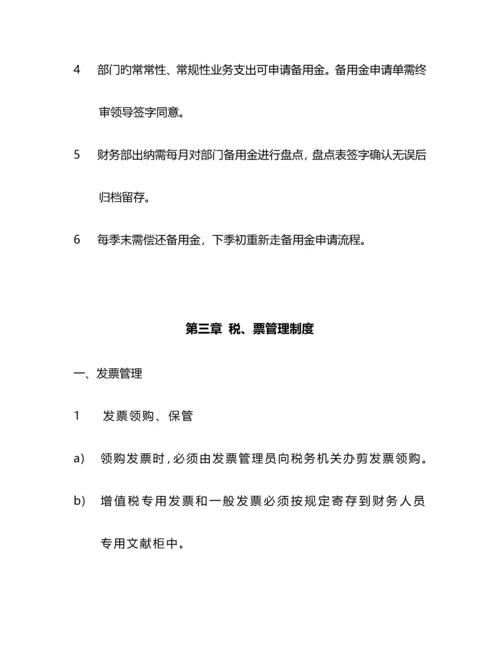 4　部门旳常常性、常规性业务支出可申请备用金。备用金申请单需终审领导签字同意。

5　财务部出纳需每月对部门备用金进行盘点，盘点表签字确认无误后归档留存。

6　每季末需偿还备用金，下季初重新走备用金申请流程。

第三章 税、票管理制度

一、发票管理

1　发票领购、保管

a)　领购发票时，必须由发票管理员向税务机关办剪发票领购。

b)　增值税专用发票和一般发票必须按规定寄存到财务人员专用文献柜中。